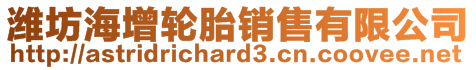 潍坊海增轮胎销售有限公司
http://astridrichard3.cn.coovee.net